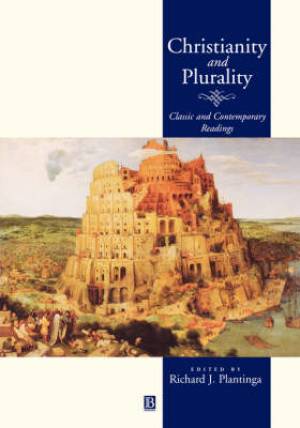 Christianity
and
Plurality

Classic and Contemporary Readings

EDITED BY
Richard J. Plantinga

B